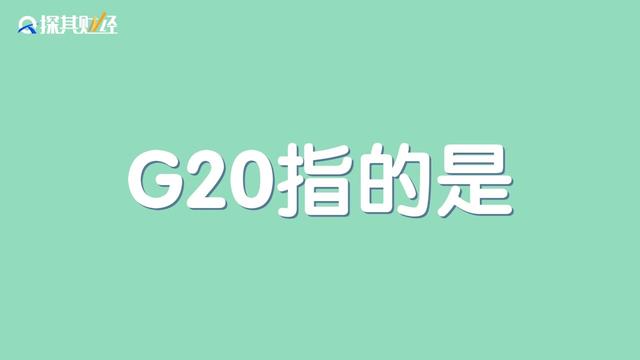 探其财经

G20指的是